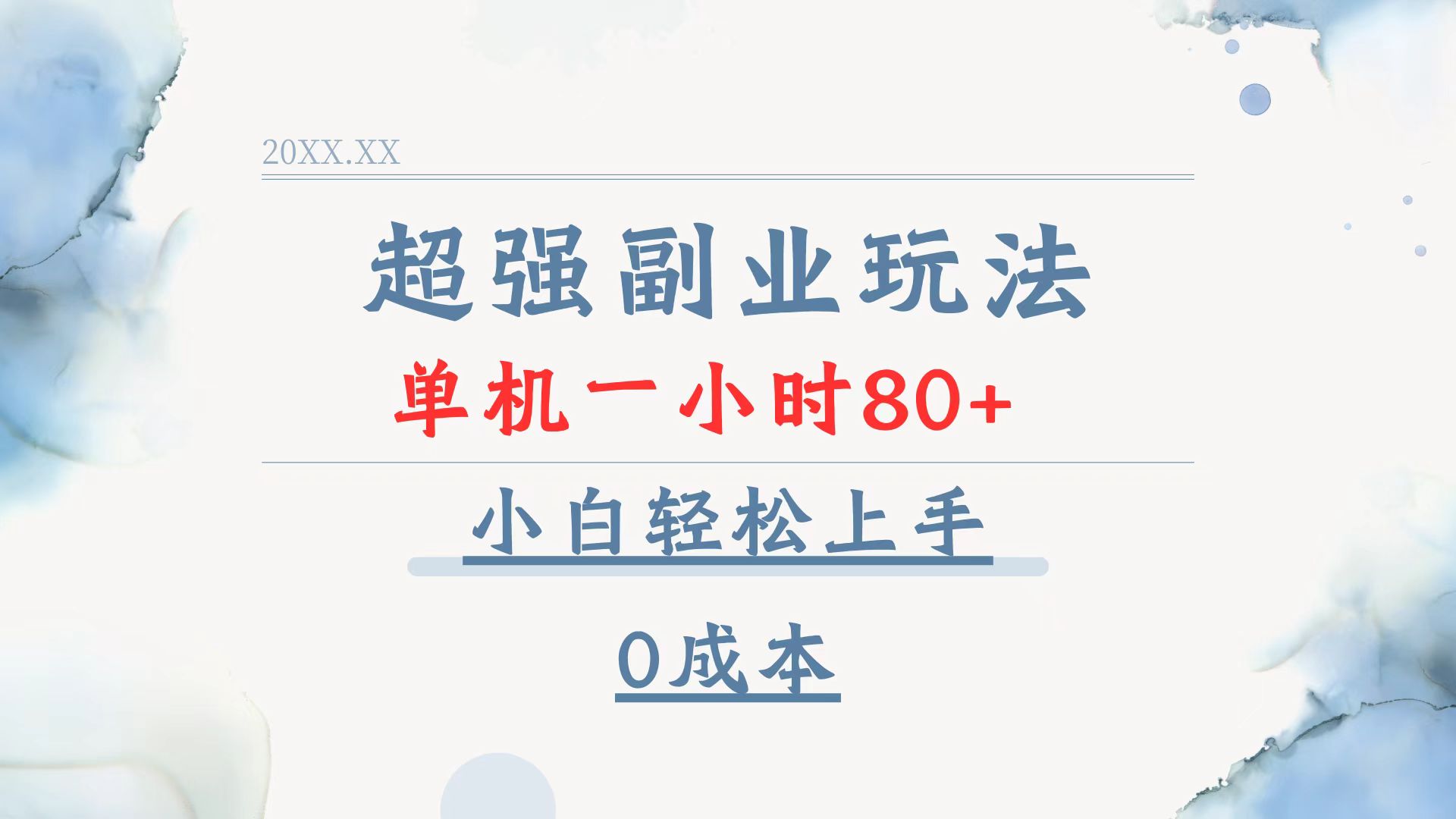 20XX.XX

超强副业玩法

单机一小时80+

小白轻松上手

0成本